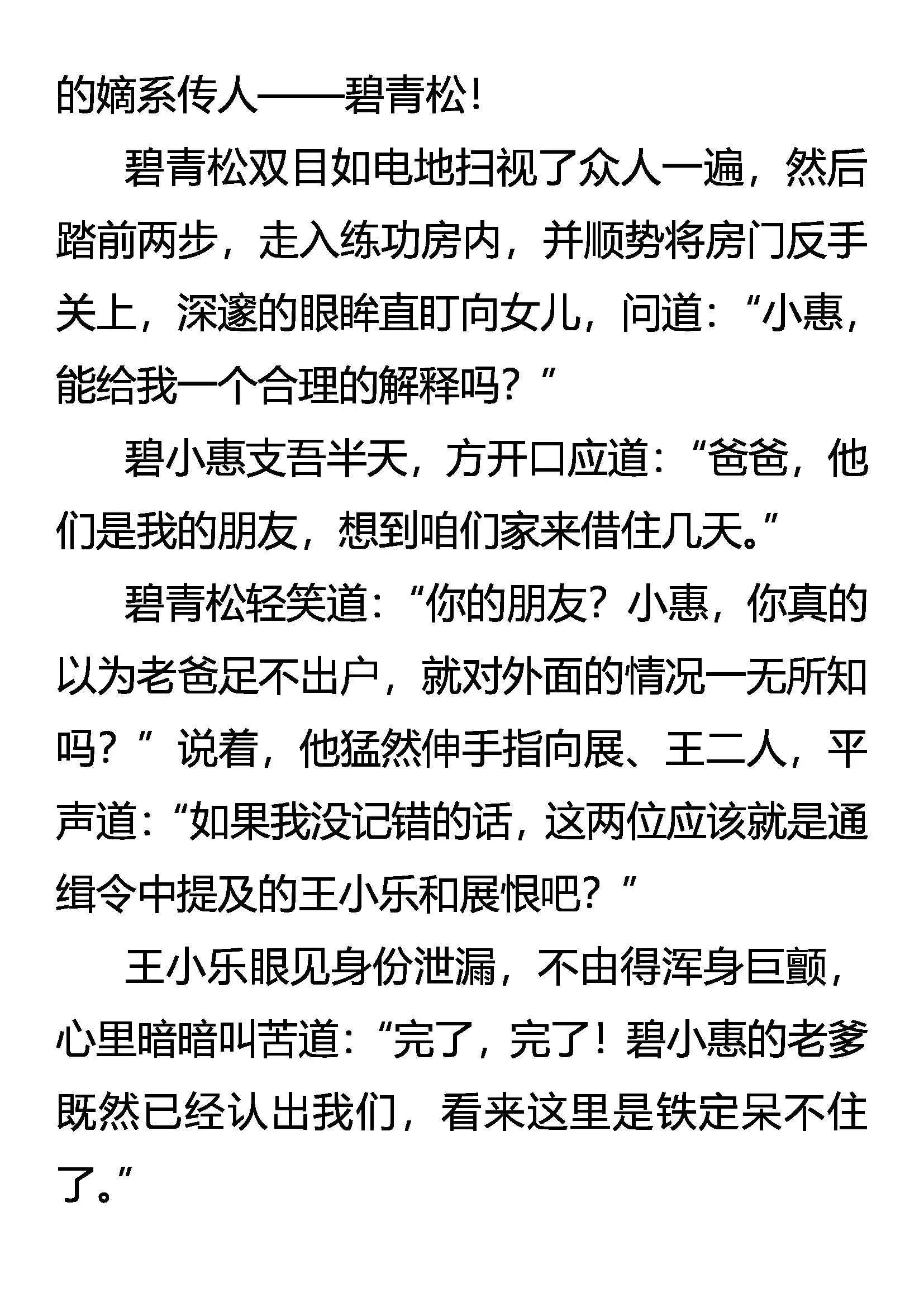 的嫡系传人——碧青松！

碧青松双目如电地扫视了众人一遍，然后踏前两步，走入练功房内，并顺势将房门反手关上，深邃的眼眸直盯向女儿，问道：“小惠，能给我一个合理的解释吗？”

碧小惠支吾半天，方开口应道：“爸爸，他们是我的朋友，想到咱们家来借住几天。”

碧青松轻笑道：“你的朋友？小惠，你真的以为老爸足不出户，就对外面的情况一无所知吗？”说着，他猛然伸手指向展、王二人，平声道：“如果我没记错的话，这两位应该就是通缉令中提及的王小乐和展恨吧？”

王小乐眼见身份泄漏，不由得浑身巨颤，心里暗暗叫苦道：“完了，完了！碧小惠的老爹既然已经认出我们，看来这里是铁定呆不住了。”